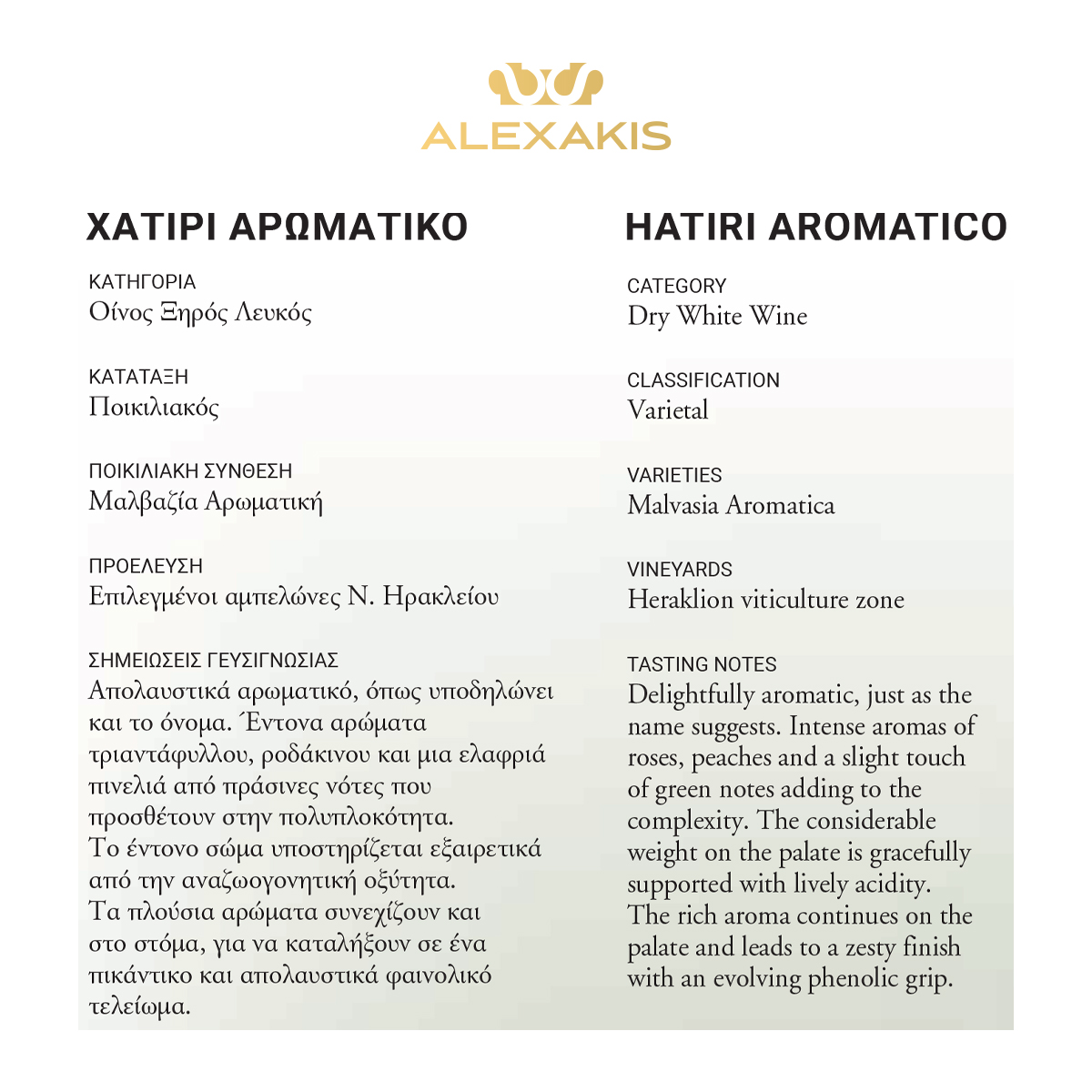 ALEXAKIS

ΧΑΤΙΡΙ ΑΡΩΜΑΤΙΚΟ

ΚΑΤΗΓΟΡΙΑ
Οίνος Ξηρός Λευκός

ΚΑΤΑΤΑΞΗ
Ποικιλιακός

ΠΟΙΚΙΛΙΑΚΗ ΣΥΝΘΕΣΗ
Μαλβαζία Αρωματική

ΠΡΟΕΛΕΥΣΗ
Επιλεγμένοι αμπελώνες Ν. Ηρακλείου

ΣΗΜΕΙΩΣΕΙΣ ΓΕΥΣΙΓΝΩΣΙΑΣ
Απολαυστικά αρωματικό, όπως υποδηλώνει και το όνομα. Έντονα αρώματα τριαντάφυλλου, ροδάκινου και μια ελαφριά πινελιά από πράσινες νότες που προσθέτουν στην πολυπλοκότητα. Το έντονο σώμα υποστηρίζεται εξαιρετικά από την αναζωογονητική οξύτητα. Τα πλούσια αρώματα συνεχίζουν και στο στόμα, για να καταλήξουν σε ένα πικάντικο και απολαυστικά φαινολικό τελείωμα.

HATIRI AROMATICO

CATEGORY
Dry White Wine

CLASSIFICATION
Varietal

VARIETIES
Malvasia Aromatica

VINEYARDS
Heraklion viticulture zone

TASTING NOTES
Delightfully aromatic, just as the name suggests. Intense aromas of roses, peaches and a slight touch of green notes adding to the complexity. The considerable weight on the palate is gracefully supported with lively acidity. The rich aroma continues on the palate and leads to a zesty finish with an evolving phenolic grip.